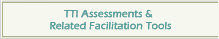 TTI Assessments &
Related Facilitation Tools